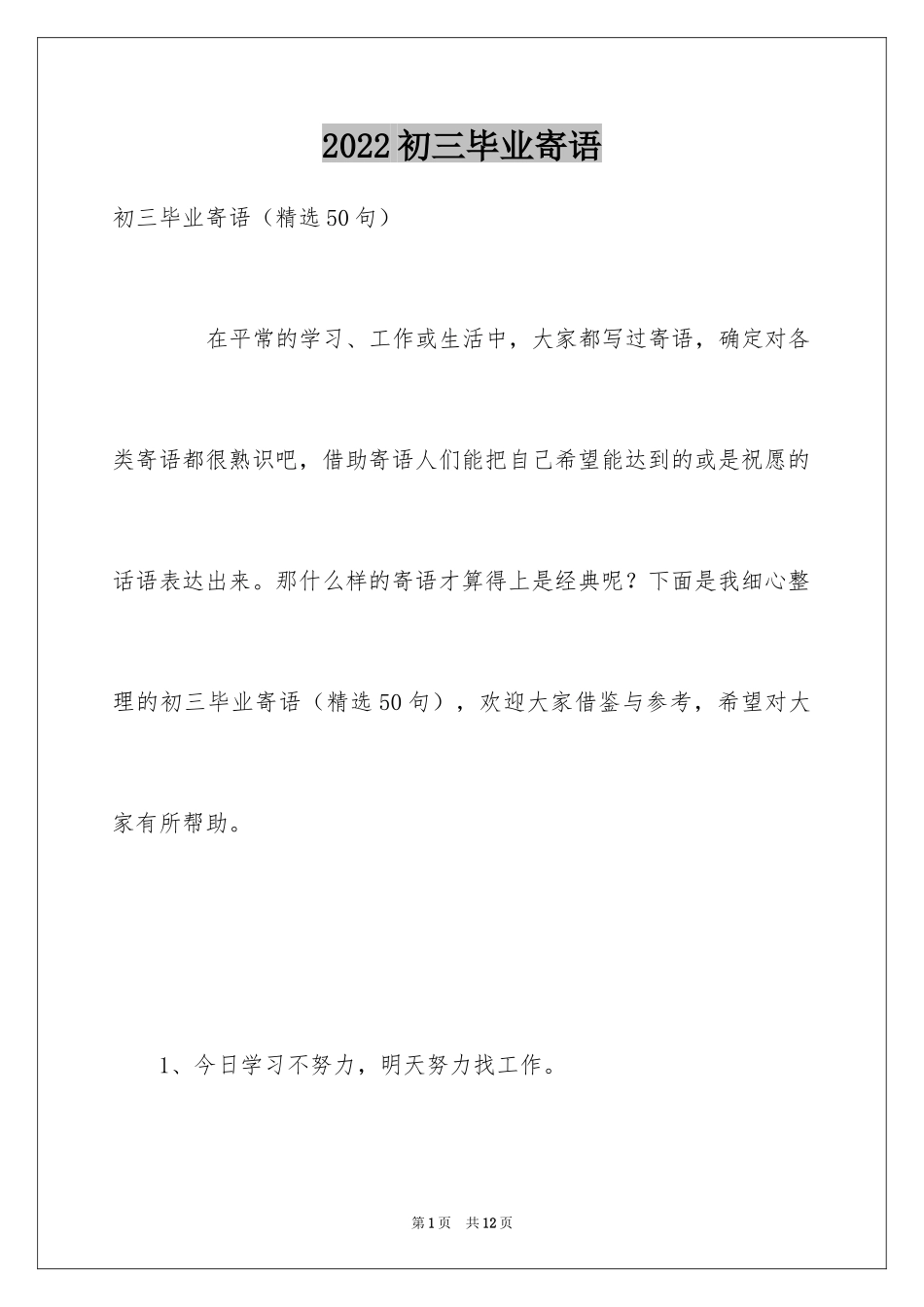 2022初三毕业寄语

初三毕业寄语（精选50句）

在平常的学习、工作或生活中，大家都写过寄语，确定对各类寄语都很熟识吧，借助寄语人们能把自己希望能达到的或是祝愿的话语表达出来。那什么样的寄语才算得上是经典呢？下面是我细心整理的初三毕业寄语（精选50句），欢迎大家借鉴与参考，希望对大家有所帮助。

1、今日学习不努力，明天努力找工作。

第1页　共12页